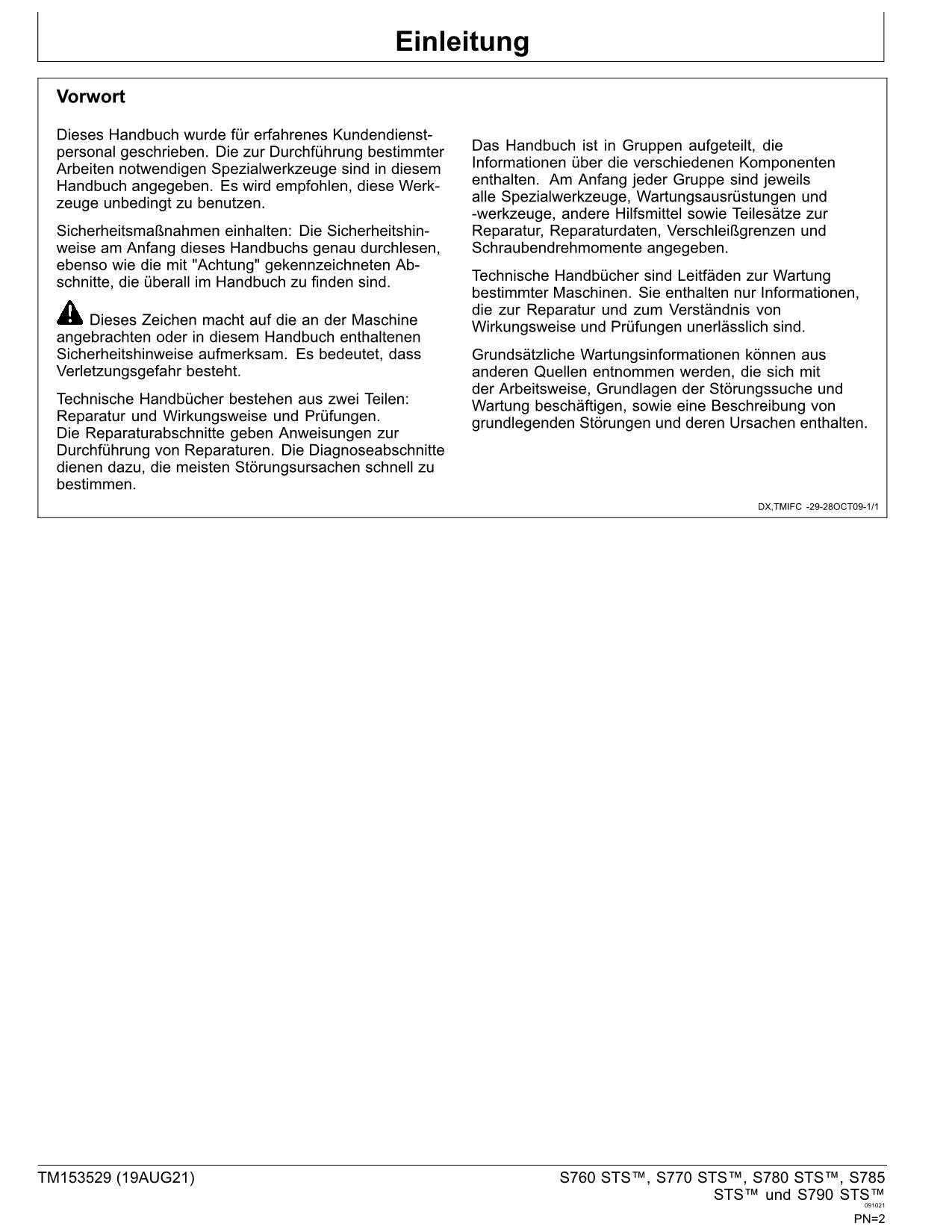 Einleitung

Vorwort

Dieses Handbuch wurde für erfahrenes Kundendienstpersonal geschrieben. Die zur Durchführung bestimmter Arbeiten notwendigen Spezialwerkzeuge sind in diesem Handbuch angegeben. Es wird empfohlen, diese Werkzeuge unbedingt zu benutzen.

Sicherheitsmaßnahmen einhalten: Die Sicherheitshinweise am Anfang dieses Handbuchs genau durchlesen, ebenso wie die mit "Achtung" gekennzeichneten Abschnitte, die überall im Handbuch zu finden sind.

Dieses Zeichen macht auf die an der Maschine angebrachten oder in diesem Handbuch enthaltenen Sicherheitshinweise aufmerksam. Es bedeutet, dass Verletzungsgefahr besteht.

Technische Handbücher bestehen aus zwei Teilen: Reparatur und Wirkungsweise und Prüfungen.
Die Reparaturabschnitte geben Anweisungen zur Durchführung von Reparaturen. Die Diagnoseabschnitte dienen dazu, die meisten Störungsursachen schnell zu bestimmen.

Das Handbuch ist in Gruppen aufgeteilt, die Informationen über die verschiedenen Komponenten enthalten. Am Anfang jeder Gruppe sind jeweils alle Spezialwerkzeuge, Wartungsausrüstungen und -werkzeuge, andere Hilfsmittel sowie Teilesätze zur Reparatur, Reparaturdaten, Verschleißgrenzen und Schraubendrehmomente angegeben.

Technische Handbücher sind Leitfäden zur Wartung bestimmter Maschinen. Sie enthalten nur Informationen, die zur Reparatur und zum Verständnis von Wirkungsweise und Prüfungen unerlässlich sind.

Grundsätzliche Wartungsinformationen können aus anderen Quellen entnommen werden, die sich mit der Arbeitsweise, Grundlagen der Störungssuche und Wartung beschäftigen, sowie eine Beschreibung von grundlegenden Störungen und deren Ursachen enthalten.

DX,TMIFC -29-28OCT09-1/1

TM153529 (19AUG21)

S760 STS™, S770 STS™, S780 STS™, S785 STS™ und S790 STS™
091021
PN=2